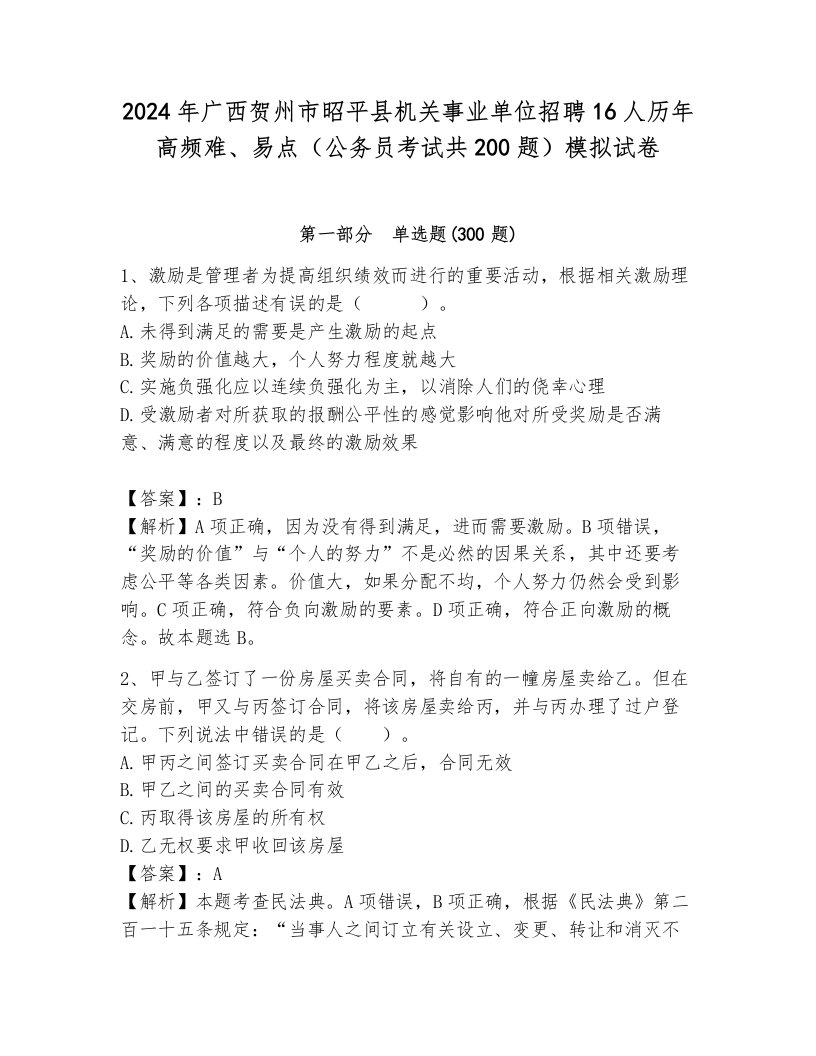 2024年广西贺州市昭平县机关事业单位招聘16人历年高频难、易点（公务员考试共200题）模拟试卷

第一部分　单选题(300题)

1、激励是管理者为提高组织绩效而进行的重要活动，根据相关激励理论，下列各项描述有误的是（　　）。
A.未得到满足的需要是产生激励的起点
B.奖励的价值越大，个人努力程度就越大
C.实施负强化应以连续负强化为主，以消除人们的侥幸心理
D.受激励者对所获取的报酬公平性的感觉影响他对所受奖励是否满意、满意的程度以及最终的激励效果

【答案】：B
【解析】A项正确，因为没有得到满足，进而需要激励。B项错误，“奖励的价值”与“个人的努力”不是必然的因果关系，其中还要考虑公平等各类因素。价值大，如果分配不均，个人努力仍然会受到影响。C项正确，符合负向激励的要素。D项正确，符合正向激励的概念。故本题选B。

2、甲与乙签订了一份房屋买卖合同，将自有的一幢房屋卖给乙。但在交房前，甲又与丙签订合同，将该房屋卖给丙，并与丙办理了过户登记。下列说法中错误的是（　　）。
A.甲丙之间签订买卖合同在甲乙之后，合同无效
B.甲乙之间的买卖合同有效
C.丙取得该房屋的所有权
D.乙无权要求甲收回该房屋
【答案】：A
【解析】本题考查民法典。A项错误，B项正确，根据《民法典》第二百一十五条规定：“当事人之间订立有关设立、变更、转让和消灭不